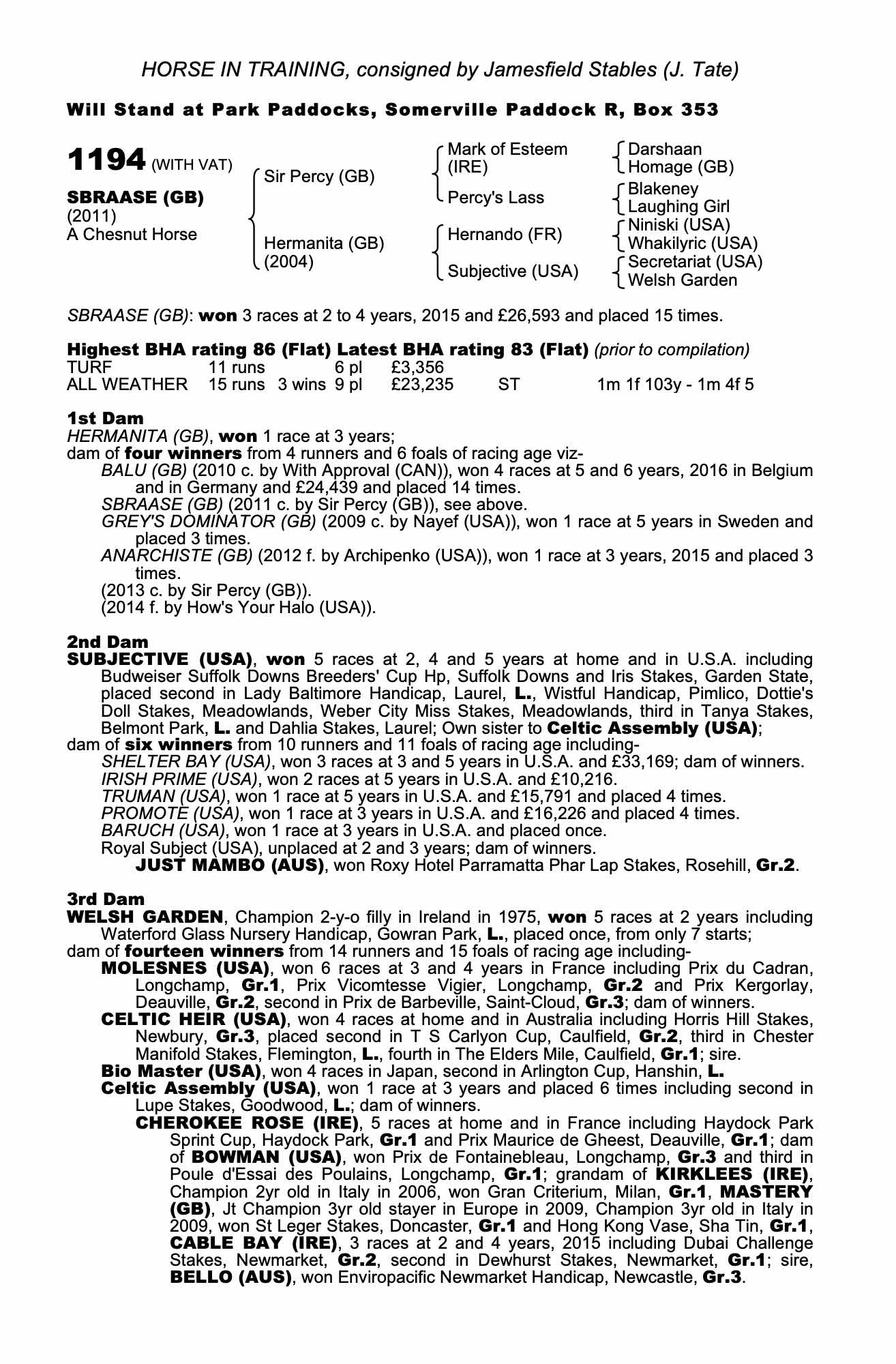 HORSE IN TRAINING, consigned by Jamesfield Stables (J. Tate)

Will Stand at Park Paddocks, Somerville Paddock R, Box 353

1194 (WITH VAT)

SBRAASE (GB)
(2011)
A Chesnut Horse

Sir Percy (GB)

Hermanita (GB)
(2004)

Mark of Esteem (IRE)

Percy's Lass

Hernando (FR)

Subjective (USA)

Darshaan
Homage (GB)

Blakeney
Laughing Girl

Niniski (USA)
Whakilyric (USA)

Secretariat (USA)
Welsh Garden

SBRAASE (GB): won 3 races at 2 to 4 years, 2015 and £26,593 and placed 15 times.

Highest BHA rating 86 (Flat) Latest BHA rating 83 (Flat) (prior to compilation)

| TURF | 11 runs | | 6 pl | £3,356 | | |
|---|---|---|---|---|---|---|
| ALL WEATHER | 15 runs | 3 wins | 9 pl | £23,235 | ST | 1m 1f 103y - 1m 4f 5 |

1st Dam
HERMANITA (GB), won 1 race at 3 years;
dam of four winners from 4 runners and 6 foals of racing age viz-
BALU (GB) (2010 c. by With Approval (CAN)), won 4 races at 5 and 6 years, 2016 in Belgium and in Germany and £24,439 and placed 14 times.
SBRAASE (GB) (2011 c. by Sir Percy (GB)), see above.
GREY'S DOMINATOR (GB) (2009 c. by Nayef (USA)), won 1 race at 5 years in Sweden and placed 3 times.
ANARCHISTE (GB) (2012 f. by Archipenko (USA)), won 1 race at 3 years, 2015 and placed 3 times.
(2013 c. by Sir Percy (GB)).
(2014 f. by How's Your Halo (USA)).

2nd Dam
SUBJECTIVE (USA), won 5 races at 2, 4 and 5 years at home and in U.S.A. including Budweiser Suffolk Downs Breeders' Cup Hp, Suffolk Downs and Iris Stakes, Garden State, placed second in Lady Baltimore Handicap, Laurel, L., Wistful Handicap, Pimlico, Dottie's Doll Stakes, Meadowlands, Weber City Miss Stakes, Meadowlands, third in Tanya Stakes, Belmont Park, L. and Dahlia Stakes, Laurel; Own sister to Celtic Assembly (USA);
dam of six winners from 10 runners and 11 foals of racing age including-
SHELTER BAY (USA), won 3 races at 3 and 5 years in U.S.A. and £33,169; dam of winners.
IRISH PRIME (USA), won 2 races at 5 years in U.S.A. and £10,216.
TRUMAN (USA), won 1 race at 5 years in U.S.A. and £15,791 and placed 4 times.
PROMOTE (USA), won 1 race at 3 years in U.S.A. and £16,226 and placed 4 times.
BARUCH (USA), won 1 race at 3 years in U.S.A. and placed once.
Royal Subject (USA), unplaced at 2 and 3 years; dam of winners.
JUST MAMBO (AUS), won Roxy Hotel Parramatta Phar Lap Stakes, Rosehill, Gr.2.

3rd Dam
WELSH GARDEN, Champion 2-y-o filly in Ireland in 1975, won 5 races at 2 years including Waterford Glass Nursery Handicap, Gowran Park, L., placed once, from only 7 starts;
dam of fourteen winners from 14 runners and 15 foals of racing age including-
MOLESNES (USA), won 6 races at 3 and 4 years in France including Prix du Cadran, Longchamp, Gr.1, Prix Vicomtesse Vigier, Longchamp, Gr.2 and Prix Kergorlay, Deauville, Gr.2, second in Prix de Barbeville, Saint-Cloud, Gr.3; dam of winners.
CELTIC HEIR (USA), won 4 races at home and in Australia including Horris Hill Stakes, Newbury, Gr.3, placed second in T S Carlyon Cup, Caulfield, Gr.2, third in Chester Manifold Stakes, Flemington, L., fourth in The Elders Mile, Caulfield, Gr.1; sire.
Bio Master (USA), won 4 races in Japan, second in Arlington Cup, Hanshin, L.
Celtic Assembly (USA), won 1 race at 3 years and placed 6 times including second in Lupe Stakes, Goodwood, L.; dam of winners.
CHEROKEE ROSE (IRE), 5 races at home and in France including Haydock Park Sprint Cup, Haydock Park, Gr.1 and Prix Maurice de Gheest, Deauville, Gr.1; dam of BOWMAN (USA), won Prix de Fontainebleau, Longchamp, Gr.3 and third in Poule d'Essai des Poulains, Longchamp, Gr.1; grandam of KIRKLEES (IRE), Champion 2yr old in Italy in 2006, won Gran Criterium, Milan, Gr.1, MASTERY (GB), Jt Champion 3yr old stayer in Europe in 2009, Champion 3yr old in Italy in 2009, won St Leger Stakes, Doncaster, Gr.1 and Hong Kong Vase, Sha Tin, Gr.1, CABLE BAY (IRE), 3 races at 2 and 4 years, 2015 including Dubai Challenge Stakes, Newmarket, Gr.2, second in Dewhurst Stakes, Newmarket, Gr.1; sire, BELLO (AUS), won Enviropacific Newmarket Handicap, Newcastle, Gr.3.